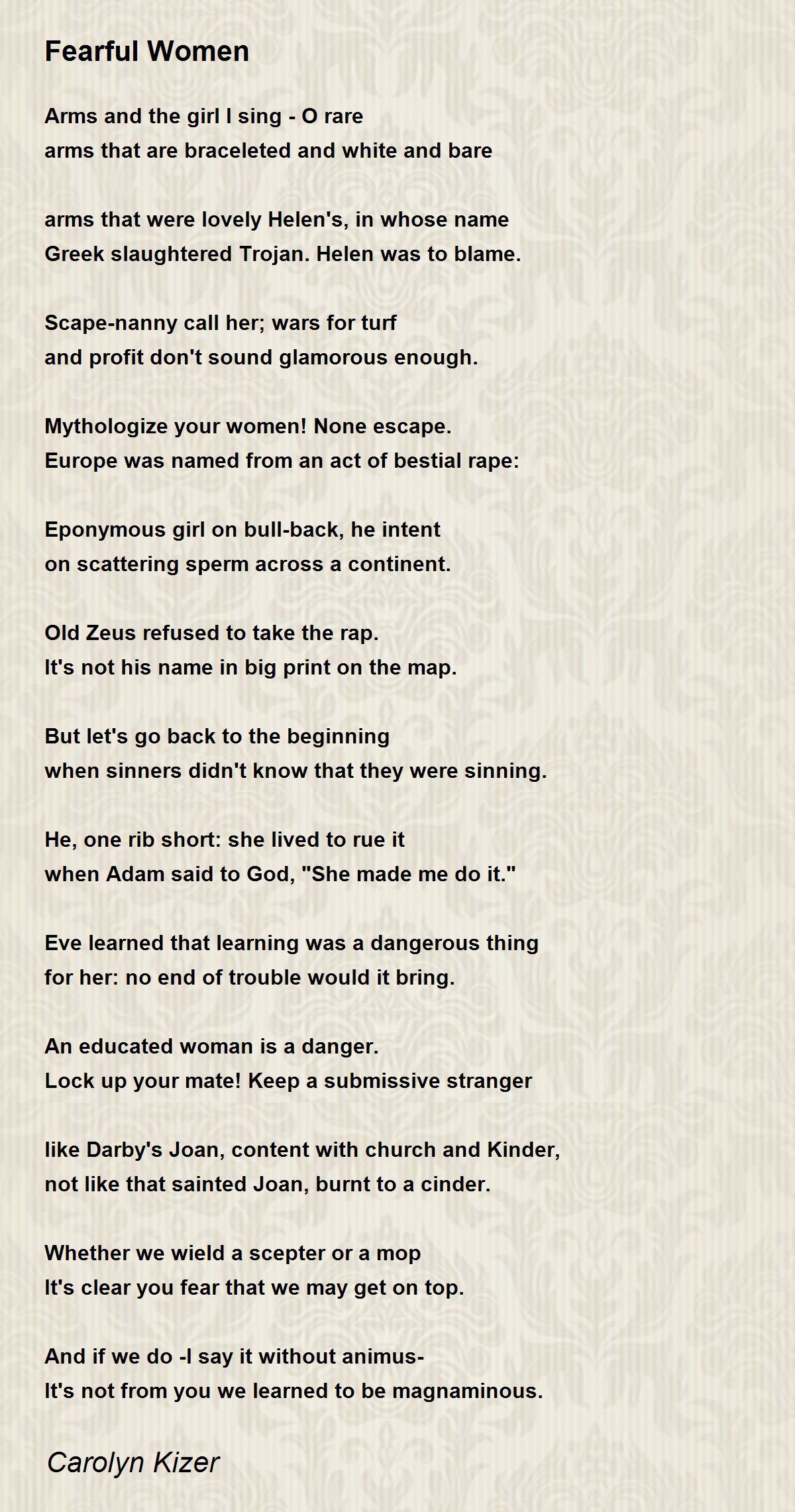 Fearful Women

Arms and the girl I sing - O rare
arms that are braceleted and white and bare

arms that were lovely Helen's, in whose name
Greek slaughtered Trojan. Helen was to blame.

Scape-nanny call her; wars for turf
and profit don't sound glamorous enough.

Mythologize your women! None escape.
Europe was named from an act of bestial rape:

Eponymous girl on bull-back, he intent
on scattering sperm across a continent.

Old Zeus refused to take the rap.
It's not his name in big print on the map.

But let's go back to the beginning
when sinners didn't know that they were sinning.

He, one rib short: she lived to rue it
when Adam said to God, "She made me do it."

Eve learned that learning was a dangerous thing
for her: no end of trouble would it bring.

An educated woman is a danger.
Lock up your mate! Keep a submissive stranger

like Darby's Joan, content with church and Kinder,
not like that sainted Joan, burnt to a cinder.

Whether we wield a scepter or a mop
It's clear you fear that we may get on top.

And if we do -I say it without animus-
It's not from you we learned to be magnaminous.

Carolyn Kizer